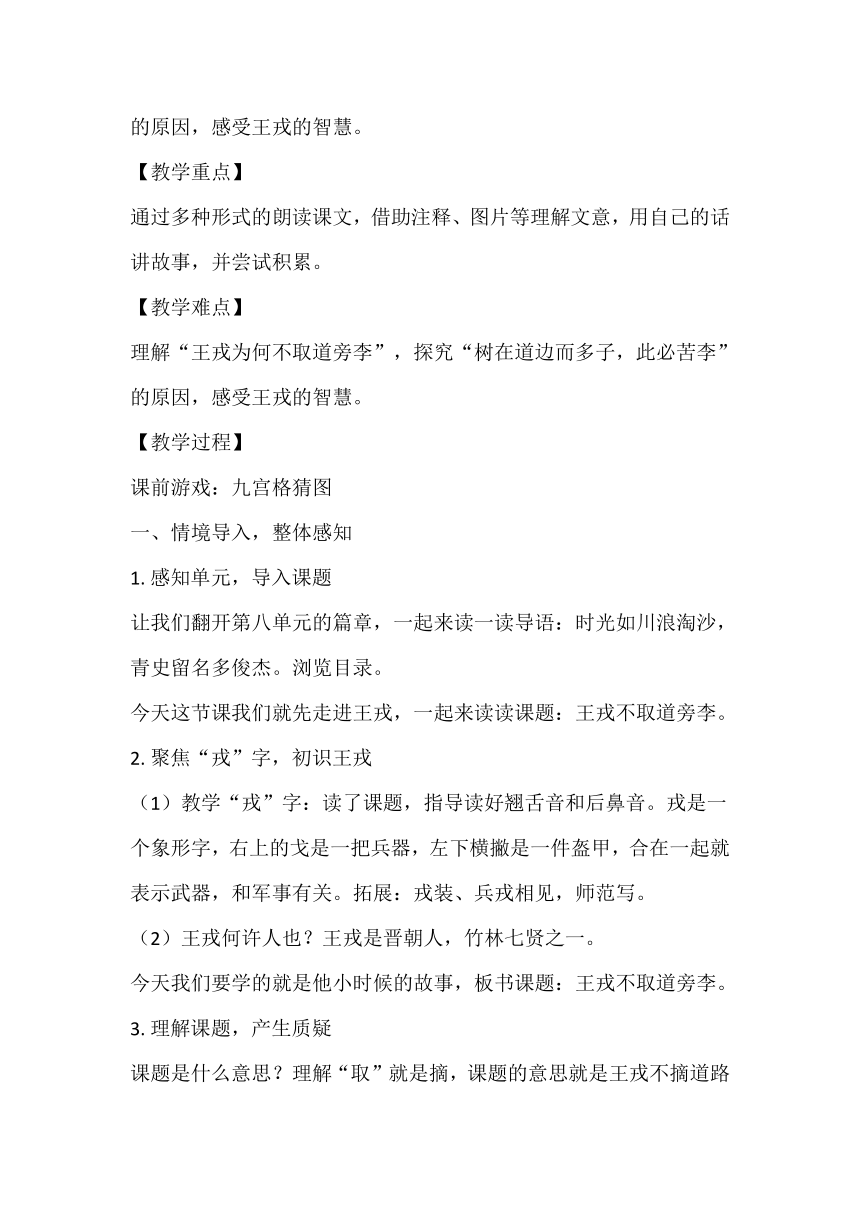 的原因，感受王戎的智慧。

【教学重点】

通过多种形式的朗读课文，借助注释、图片等理解文意，用自己的话讲故事，并尝试积累。

【教学难点】

理解“王戎为何不取道旁李”，探究“树在道边而多子，此必苦李”的原因，感受王戎的智慧。

【教学过程】

课前游戏：九宫格猜图

一、情境导入，整体感知

1. 感知单元，导入课题

让我们翻开第八单元的篇章，一起来读一读导语：时光如川浪淘沙，青史留名多俊杰。浏览目录。

今天这节课我们就先走进王戎，一起来读读课题：王戎不取道旁李。

2. 聚焦“戎”字，初识王戎

（1）教学“戎”字：读了课题，指导读好翘舌音和后鼻音。戎是一个象形字，右上的戈是一把兵器，左下横撇是一件盔甲，合在一起就表示武器，和军事有关。拓展：戎装、兵戎相见，师范写。

（2）王戎何许人也？王戎是晋朝人，竹林七贤之一。

今天我们要学的就是他小时候的故事，板书课题：王戎不取道旁李。

3. 理解课题，产生质疑

课题是什么意思？理解“取”就是摘，课题的意思就是王戎不摘道路